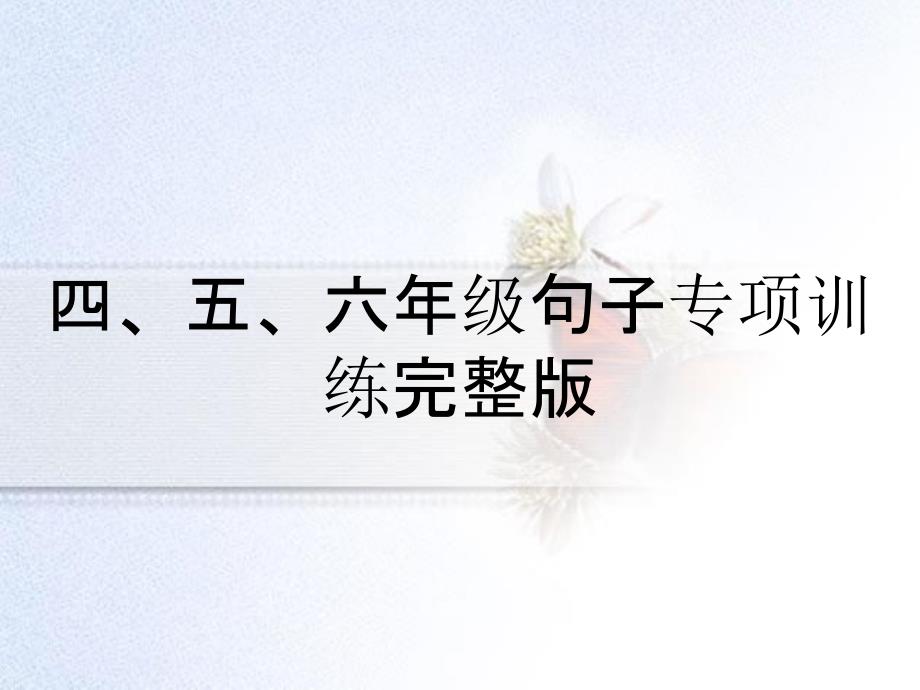 四、五、六年级句子专项训练完整版